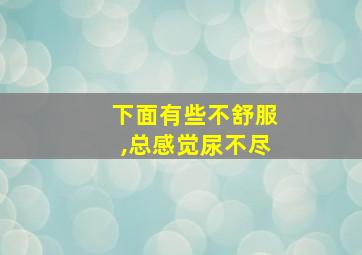 下面有些不舒服
,总感觉尿不尽